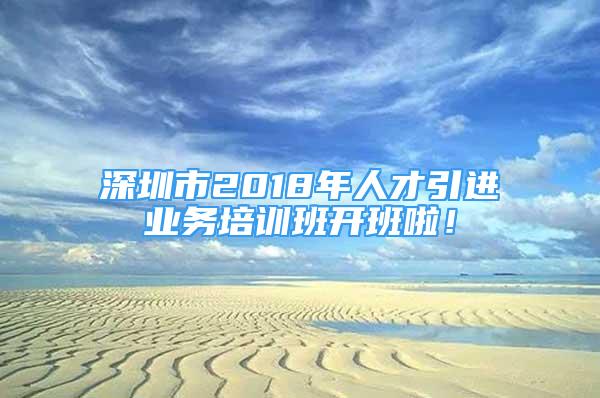 深圳市2018年人才引进业务培训班开班啦！